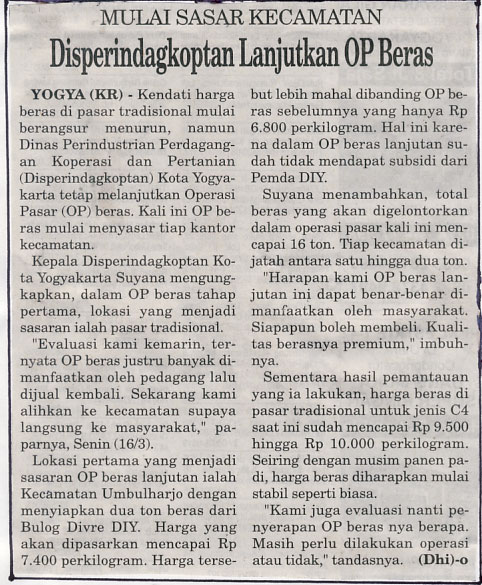 MULAI SASAR KECAMATAN

Disperindagkoptan Lanjutkan OP Beras

YOGYA (KR) - Kendati harga beras di pasar tradisional mulai berangsur menurun, namun Dinas Perindustrian Perdagangan Koperasi dan Pertanian (Disperindagkoptan) Kota Yogyakarta tetap melanjutkan Operasi Pasar (OP) beras. Kali ini OP beras mulai menyasar tiap kantor kecamatan.

Kepala Disperindagkoptan Kota Yogyakarta Suyana mengungkapkan, dalam OP beras tahap pertama, lokasi yang menjadi sasaran ialah pasar tradisional.

"Evaluasi kami kemarin, ternyata OP beras justru banyak dimanfaatkan oleh pedagang lalu dijual kembali. Sekarang kami alihkan ke kecamatan supaya langsung ke masyarakat," paparnya, Senin (16/3).

Lokasi pertama yang menjadi sasaran OP beras lanjutan ialah Kecamatan Umbulharjo dengan menyiapkan dua ton beras dari Bulog Divre DIY. Harga yang akan dipasarkan mencapai Rp 7.400 perkilogram. Harga tersebut lebih mahal dibanding OP beras sebelumnya yang hanya Rp 6.800 perkilogram. Hal ini karena dalam OP beras lanjutan sudah tidak mendapat subsidi dari Pemda DIY.

Suyana menambahkan, total beras yang akan digelontorkan dalam operasi pasar kali ini mencapai 16 ton. Tiap kecamatan dijatah antara satu hingga dua ton.

"Harapan kami OP beras lanjutan ini dapat benar-benar dimanfaatkan oleh masyarakat. Siapapun boleh membeli. Kualitas berasnya premium," imbuhnya.

Sementara hasil pemantauan yang ia lakukan, harga beras di pasar tradisional untuk jenis C4 saat ini sudah mencapai Rp 9.500 hingga Rp 10.000 perkilogram. Seiring dengan musim panen padi, harga beras diharapkan mulai stabil seperti biasa.

"Kami juga evaluasi nanti penyerapan OP beras nya berapa. Masih perlu dilakukan operasi atau tidak," tandasnya. (Dhi)-o